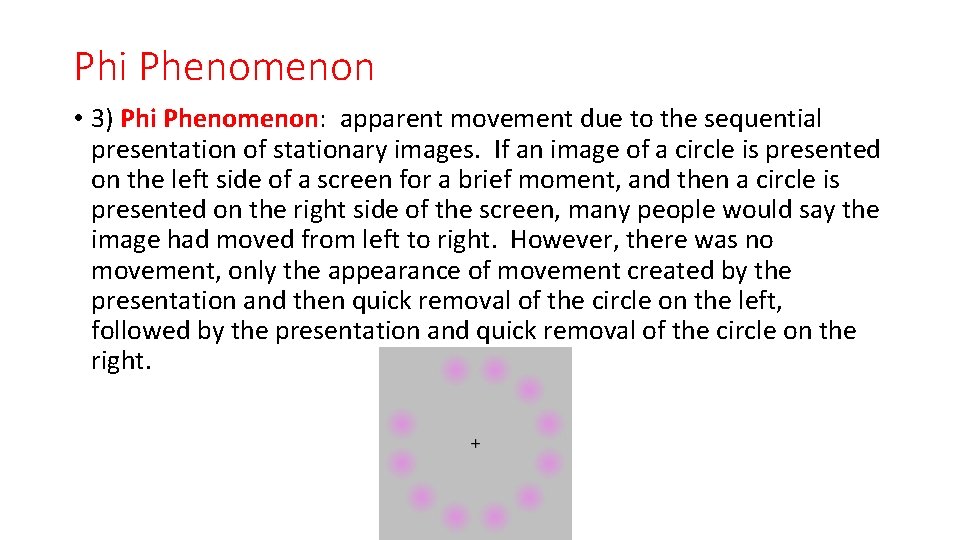 Phi Phenomenon

• 3) Phi Phenomenon: apparent movement due to the sequential presentation of stationary images. If an image of a circle is presented on the left side of a screen for a brief moment, and then a circle is presented on the right side of the screen, many people would say the image had moved from left to right. However, there was no movement, only the appearance of movement created by the presentation and then quick removal of the circle on the left, followed by the presentation and quick removal of the circle on the right.

+